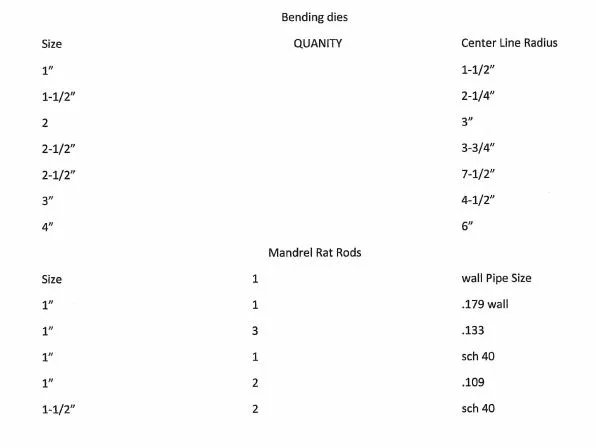 Bending dies

| Size | QUANITY | Center Line Radius |
|---|---|---|
| 1″ | | 1-1/2″ |
| 1-1/2″ | | 2-1/4″ |
| 2 | | 3″ |
| 2-1/2″ | | 3-3/4″ |
| 2-1/2″ | | 7-1/2″ |
| 3″ | | 4-1/2″ |
| 4″ | | 6″ |

Mandrel Rat Rods

| Size | 1 | wall Pipe Size |
|---|---|---|
| 1″ | 1 | .179 wall |
| 1″ | 3 | .133 |
| 1″ | 1 | sch 40 |
| 1″ | 2 | .109 |
| 1-1/2″ | 2 | sch 40 |